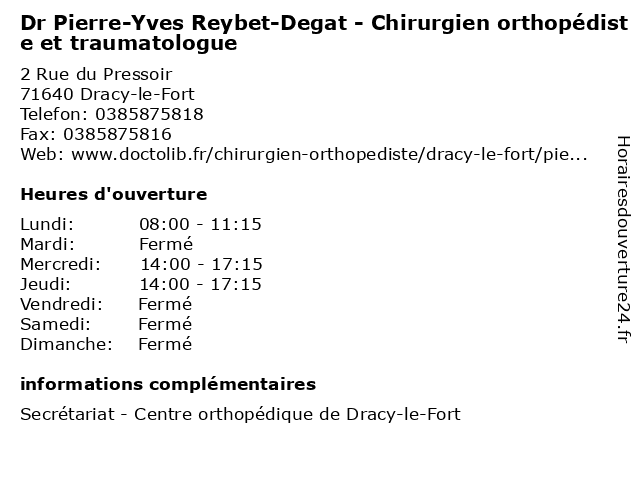 Dr Pierre-Yves Reybet-Degat - Chirurgien orthopédiste et traumatologue

2 Rue du Pressoir
71640 Dracy-le-Fort
Telefon: 0385875818
Fax: 0385875816
Web: www.doctolib.fr/chirurgien-orthopediste/dracy-le-fort/pie...

Heures d'ouverture

Lundi: 08:00 - 11:15
Mardi: Fermé
Mercredi: 14:00 - 17:15
Jeudi: 14:00 - 17:15
Vendredi: Fermé
Samedi: Fermé
Dimanche: Fermé

informations complémentaires

Secrétariat - Centre orthopédique de Dracy-le-Fort

Horairesdouverture24.fr